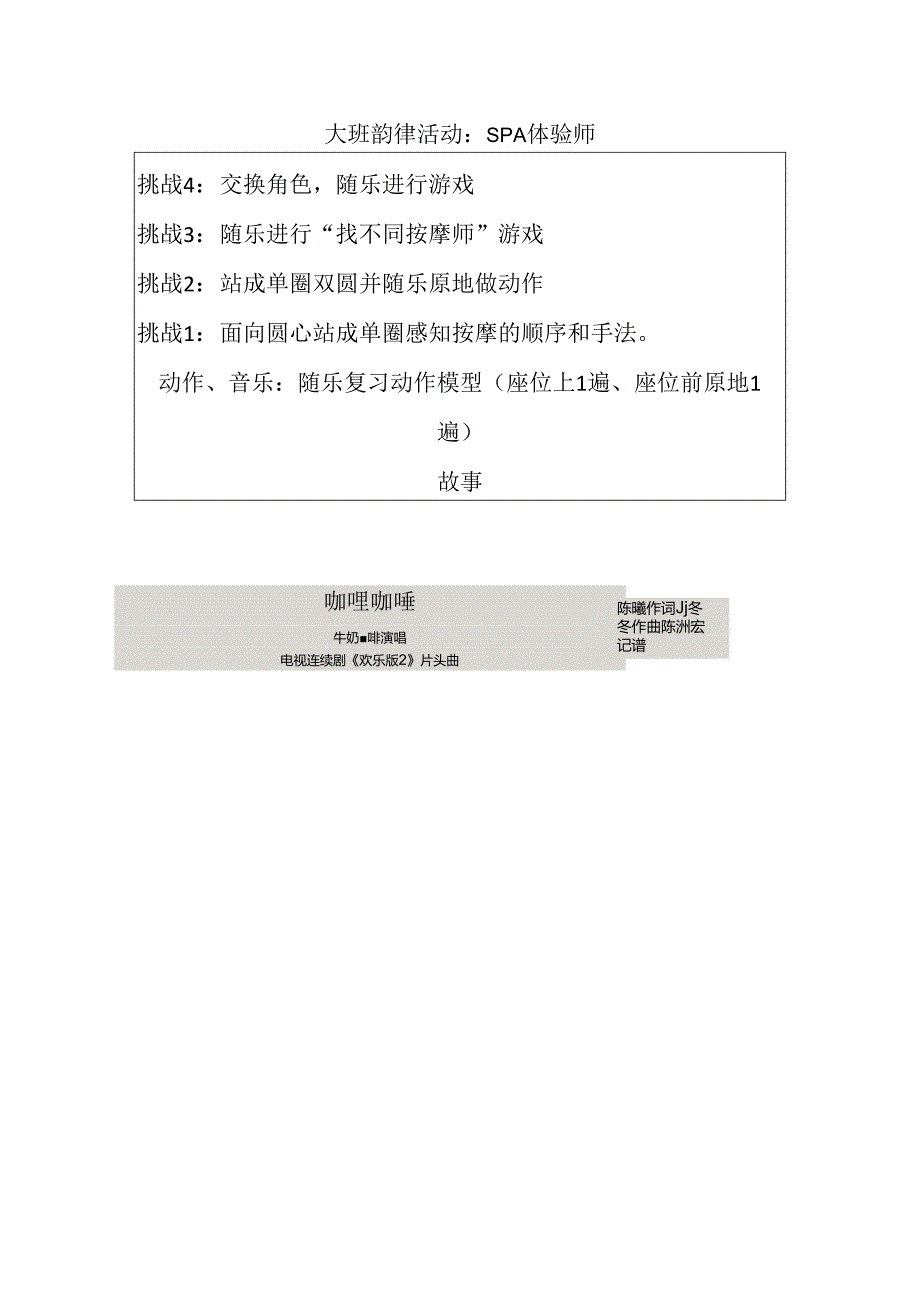 大班韵律活动：SPA体验师

挑战4：交换角色，随乐进行游戏

挑战3：随乐进行“找不同按摩师”游戏

挑战2：站成单圈双圆并随乐原地做动作

挑战1：面向圆心站成单圈感知按摩的顺序和手法。

动作、音乐：随乐复习动作模型（座位上1遍、座位前原地1遍）

故事

咖哩咖唾

牛奶■啡演唱

电视连续剧《欢乐版2》片头曲

陈曦作词Jj冬冬作曲陈洲宏记谱